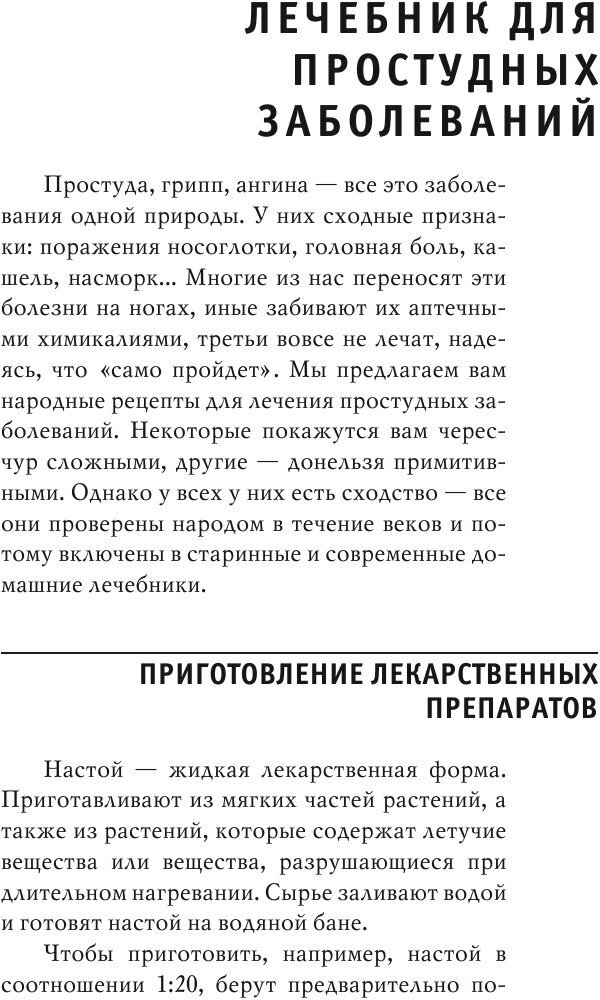 ЛЕЧЕБНИК ДЛЯ ПРОСТУДНЫХ ЗАБОЛЕВАНИЙ

Простуда, грипп, ангина — все это заболевания одной природы. У них сходные признаки: поражения носоглотки, головная боль, кашель, насморк... Многие из нас переносят эти болезни на ногах, иные забивают их аптечными химикалиями, третьи вовсе не лечат, надеясь, что «само пройдет». Мы предлагаем вам народные рецепты для лечения простудных заболеваний. Некоторые покажутся вам чересчур сложными, другие — донельзя примитивными. Однако у всех у них есть сходство — все они проверены народом в течение веков и потому включены в старинные и современные домашние лечебники.

ПРИГОТОВЛЕНИЕ ЛЕКАРСТВЕННЫХ ПРЕПАРАТОВ

Настой — жидкая лекарственная форма. Приготавливают из мягких частей растений, а также из растений, которые содержат летучие вещества или вещества, разрушающиеся при длительном нагревании. Сырье заливают водой и готовят настой на водяной бане.

Чтобы приготовить, например, настой в соотношении 1:20, берут предварительно по-